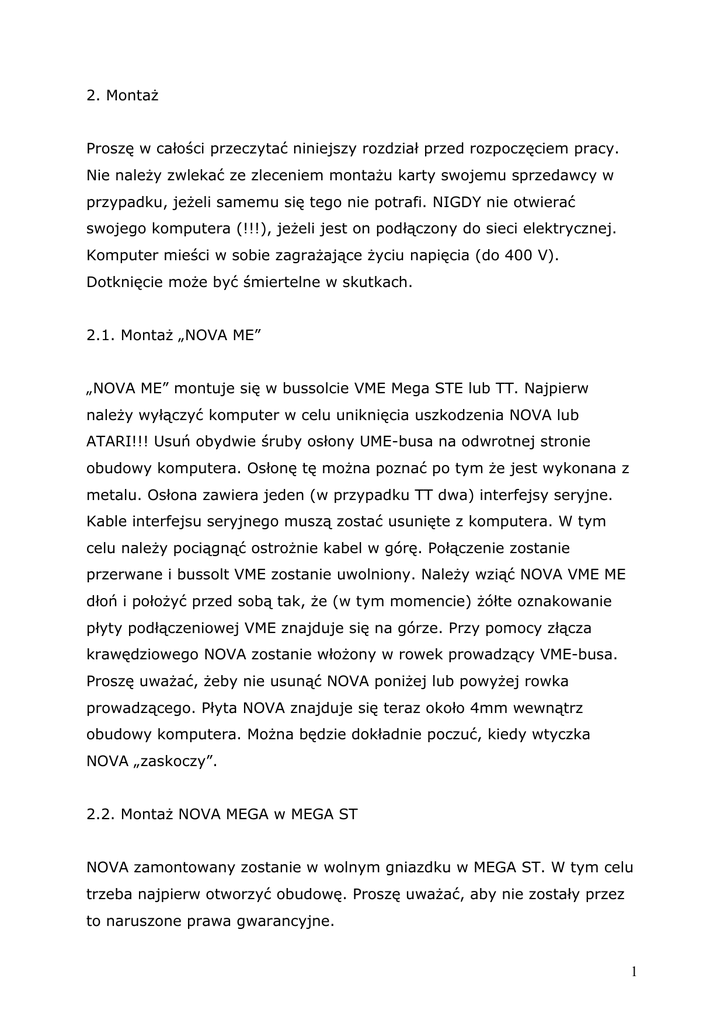 2. Montaż

Proszę w całości przeczytać niniejszy rozdział przed rozpoczęciem pracy. Nie należy zwlekać ze zleceniem montażu karty swojemu sprzedawcy w przypadku, jeżeli samemu się tego nie potrafi. NIGDY nie otwierać swojego komputera (!!!), jeżeli jest on podłączony do sieci elektrycznej. Komputer mieści w sobie zagrażające życiu napięcia (do 400 V). Dotknięcie może być śmiertelne w skutkach.

2.1. Montaż „NOVA ME”

„NOVA ME” montuje się w bussolcie VME Mega STE lub TT. Najpierw należy wyłączyć komputer w celu uniknięcia uszkodzenia NOVA lub ATARI!!! Usuń obydwie śruby osłony UME-busa na odwrotnej stronie obudowy komputera. Osłonę tę można poznać po tym że jest wykonana z metalu. Osłona zawiera jeden (w przypadku TT dwa) interfejsy seryjne. Kable interfejsu seryjnego muszą zostać usunięte z komputera. W tym celu należy pociągnąć ostrożnie kabel w górę. Połączenie zostanie przerwane i bussolt VME zostanie uwolniony. Należy wziąć NOVA VME ME dłoń i położyć przed sobą tak, że (w tym momencie) żółte oznakowanie płyty podłączeniowej VME znajduje się na górze. Przy pomocy złącza krawędziowego NOVA zostanie włożony w rowek prowadzący VME-busa. Proszę uważać, żeby nie usunąć NOVA poniżej lub powyżej rowka prowadzącego. Płyta NOVA znajduje się teraz około 4mm wewnątrz obudowy komputera. Można będzie dokładnie poczuć, kiedy wtyczka NOVA „zaskoczy”.

2.2. Montaż NOVA MEGA w MEGA ST

NOVA zamontowany zostanie w wolnym gniazdku w MEGA ST. W tym celu trzeba najpierw otworzyć obudowę. Proszę uważać, aby nie zostały przez to naruszone prawa gwarancyjne.

1